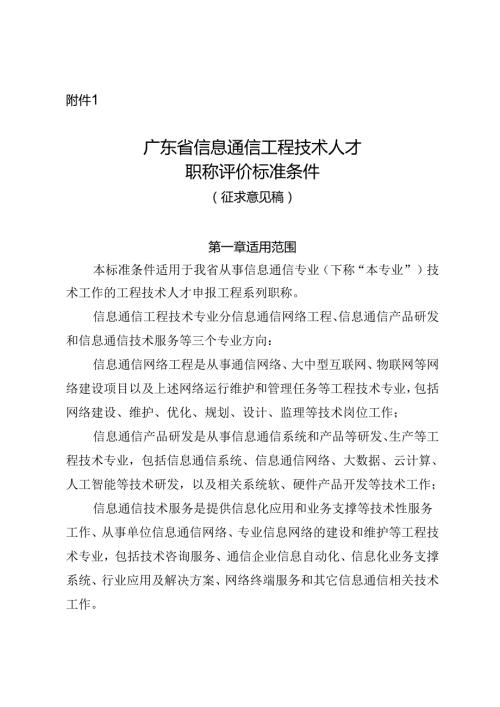 附件1

广东省信息通信工程技术人才
职称评价标准条件
（征求意见稿）

第一章适用范围

本标准条件适用于我省从事信息通信专业（下称“本专业”）技术工作的工程技术人才申报工程系列职称。

信息通信工程技术专业分信息通信网络工程、信息通信产品研发和信息通信技术服务等三个专业方向：

信息通信网络工程是从事通信网络、大中型互联网、物联网等网络建设项目以及上述网络运行维护和管理任务等工程技术专业，包括网络建设、维护、优化、规划、设计、监理等技术岗位工作；

信息通信产品研发是从事信息通信系统和产品等研发、生产等工程技术专业，包括信息通信系统、信息通信网络、大数据、云计算、人工智能等技术研发，以及相关系统软、硬件产品开发等技术工作；

信息通信技术服务是提供信息化应用和业务支撑等技术性服务工作、从事单位信息通信网络、专业信息网络的建设和维护等工程技术专业，包括技术咨询服务、通信企业信息自动化、信息化业务支撑系统、行业应用及解决方案、网络终端服务和其它信息通信相关技术工作。